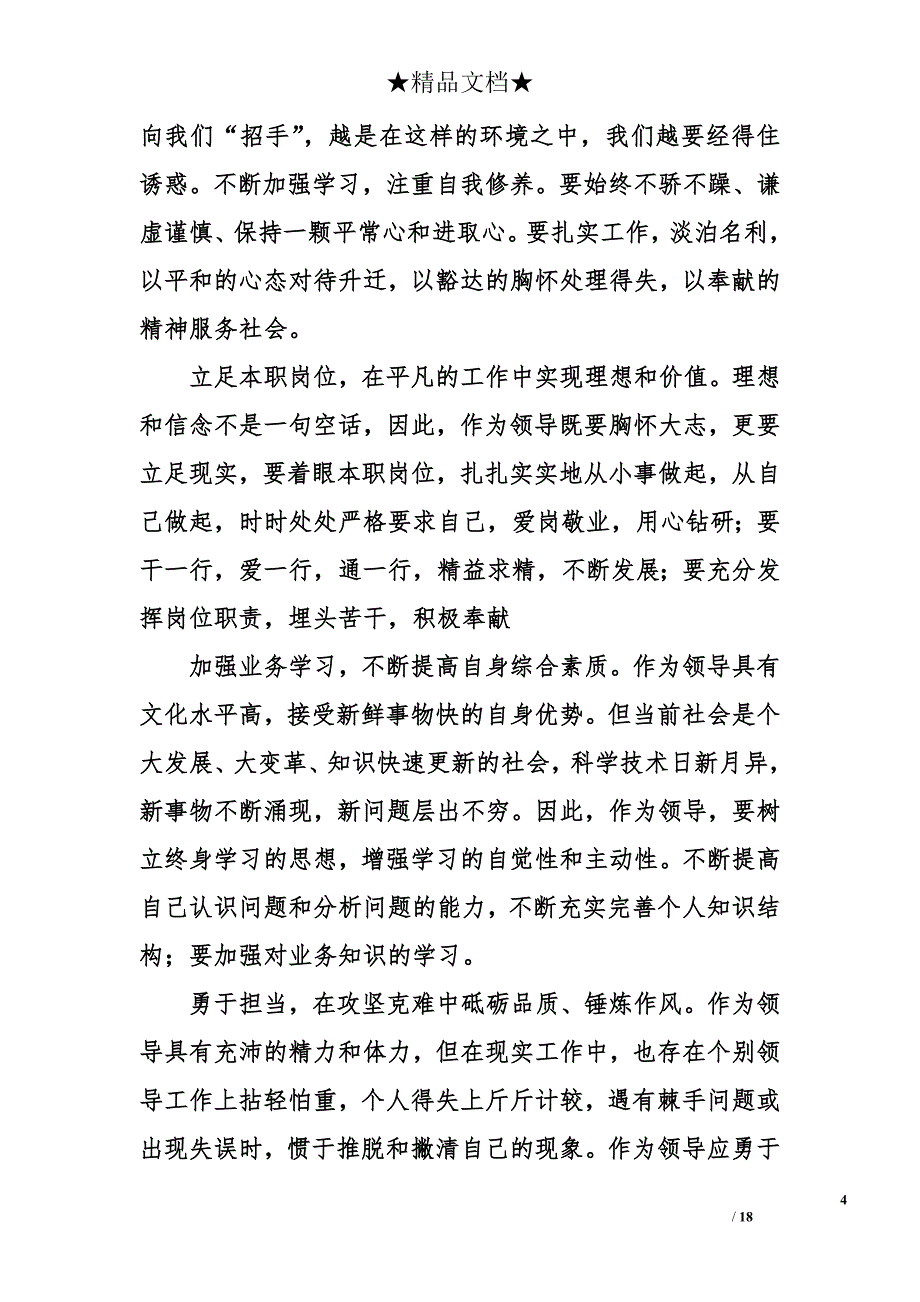 ★精品文档★

向我们“招手”，越是在这样的环境之中，我们越要经得住诱惑。不断加强学习，注重自我修养。要始终不骄不躁、谦虚谨慎、保持一颗平常心和进取心。要扎实工作，淡泊名利，以平和的心态对待升迁，以豁达的胸怀处理得失，以奉献的精神服务社会。

立足本职岗位，在平凡的工作中实现理想和价值。理想和信念不是一句空话，因此，作为领导既要胸怀大志，更要立足现实，要着眼本职岗位，扎扎实实地从小事做起，从自己做起，时时处处严格要求自己，爱岗敬业，用心钻研；要干一行，爱一行，通一行，精益求精，不断发展；要充分发挥岗位职责，埋头苦干，积极奉献

加强业务学习，不断提高自身综合素质。作为领导具有文化水平高，接受新鲜事物快的自身优势。但当前社会是个大发展、大变革、知识快速更新的社会，科学技术日新月异，新事物不断涌现，新问题层出不穷。因此，作为领导，要树立终身学习的思想，增强学习的自觉性和主动性。不断提高自己认识问题和分析问题的能力，不断充实完善个人知识结构；要加强对业务知识的学习。

勇于担当，在攻坚克难中砥砺品质、锤炼作风。作为领导具有充沛的精力和体力，但在现实工作中，也存在个别领导工作上拈轻怕重，个人得失上斤斤计较，遇有棘手问题或出现失误时，惯于推脱和撇清自己的现象。作为领导应勇于

4
/ 18